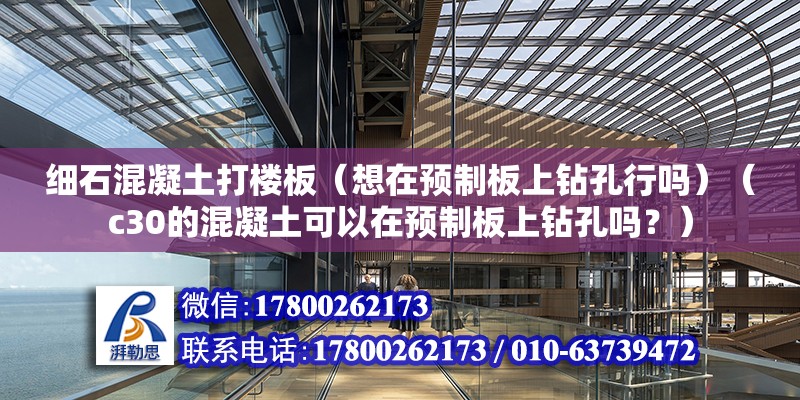 细石混凝土打楼板（想在预制板上钻孔行吗）（c30的混凝土可以在预制板上钻孔吗？）

湃勒思

微信:17800262173

联系电话:17800262173 / 010-63739472